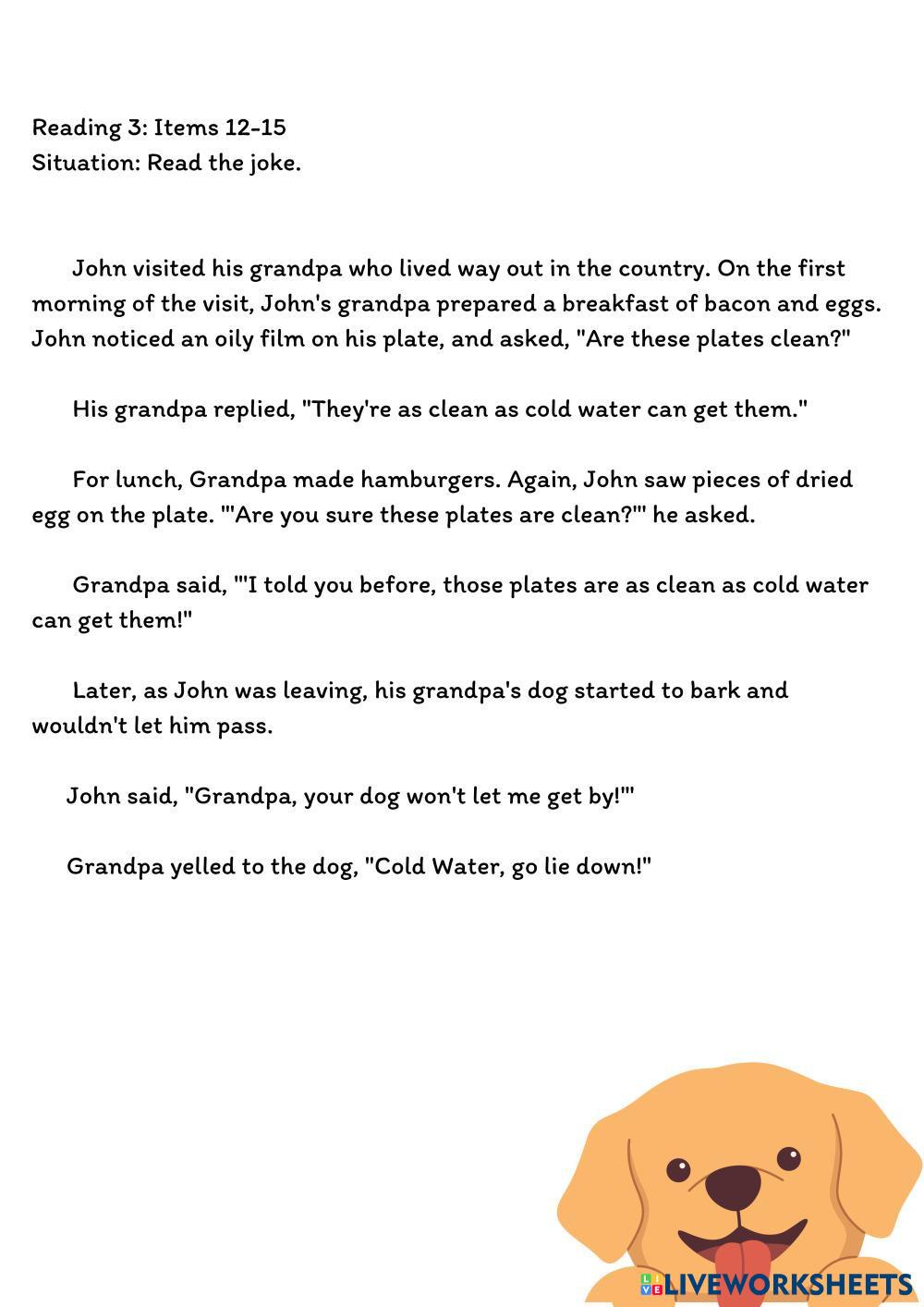 Reading 3: Items 12-15
Situation: Read the joke.

John visited his grandpa who lived way out in the country. On the first morning of the visit, John's grandpa prepared a breakfast of bacon and eggs. John noticed an oily film on his plate, and asked, "Are these plates clean?"

His grandpa replied, "They're as clean as cold water can get them."

For lunch, Grandpa made hamburgers. Again, John saw pieces of dried egg on the plate. "'Are you sure these plates are clean?'" he asked.

Grandpa said, "'I told you before, those plates are as clean as cold water can get them!"

Later, as John was leaving, his grandpa's dog started to bark and wouldn't let him pass.

John said, "Grandpa, your dog won't let me get by!'"

Grandpa yelled to the dog, "Cold Water, go lie down!"

LIVEWORKSHEETS